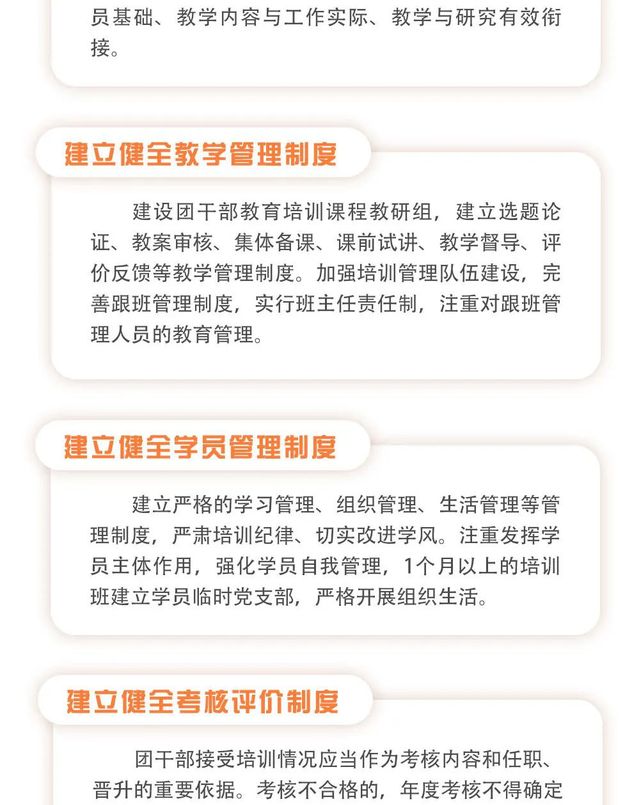 员基础、教学内容与工作实际、教学与研究有效衔接。

建立健全教学管理制度

建设团干部教育培训课程教研组，建立选题论证、教案审核、集体备课、课前试讲、教学督导、评价反馈等教学管理制度。加强培训管理队伍建设，完善跟班管理制度，实行班主任责任制，注重对跟班管理人员的教育管理。

建立健全学员管理制度

建立严格的学习管理、组织管理、生活管理等管理制度，严肃培训纪律、切实改进学风。注重发挥学员主体作用，强化学员自我管理，1个月以上的培训班建立学员临时党支部，严格开展组织生活。

建立健全考核评价制度

团干部接受培训情况应当作为考核内容和任职、晋升的重要依据。考核不合格的，年度考核不得确定